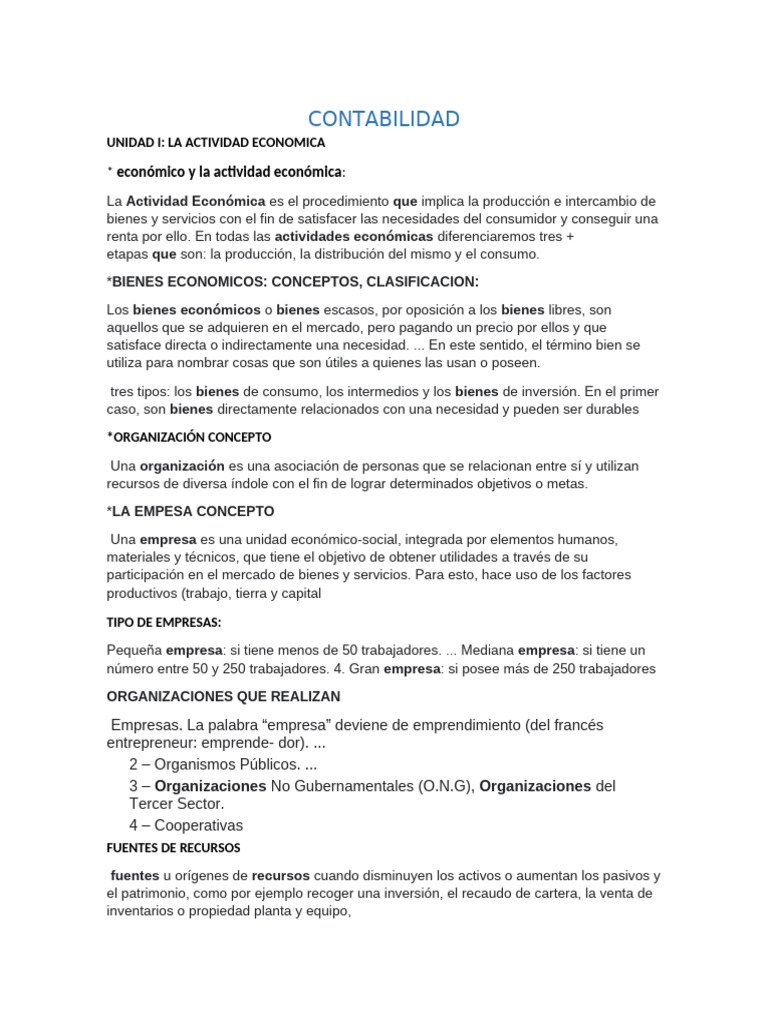 CONTABILIDAD

UNIDAD I: LA ACTIVIDAD ECONOMICA

* económico y la actividad económica:

La Actividad Económica es el procedimiento que implica la producción e intercambio de bienes y servicios con el fin de satisfacer las necesidades del consumidor y conseguir una renta por ello. En todas las actividades económicas diferenciaremos tres + etapas que son: la producción, la distribución del mismo y el consumo.

*BIENES ECONOMICOS: CONCEPTOS, CLASIFICACION:

Los bienes económicos o bienes escasos, por oposición a los bienes libres, son aquellos que se adquieren en el mercado, pero pagando un precio por ellos y que satisface directa o indirectamente una necesidad. ... En este sentido, el término bien se utiliza para nombrar cosas que son útiles a quienes las usan o poseen.

tres tipos: los bienes de consumo, los intermedios y los bienes de inversión. En el primer caso, son bienes directamente relacionados con una necesidad y pueden ser durables

*ORGANIZACIÓN CONCEPTO

Una organización es una asociación de personas que se relacionan entre sí y utilizan recursos de diversa índole con el fin de lograr determinados objetivos o metas.

*LA EMPESA CONCEPTO

Una empresa es una unidad económico-social, integrada por elementos humanos, materiales y técnicos, que tiene el objetivo de obtener utilidades a través de su participación en el mercado de bienes y servicios. Para esto, hace uso de los factores productivos (trabajo, tierra y capital

TIPO DE EMPRESAS:

Pequeña empresa: si tiene menos de 50 trabajadores. ... Mediana empresa: si tiene un número entre 50 y 250 trabajadores. 4. Gran empresa: si posee más de 250 trabajadores

ORGANIZACIONES QUE REALIZAN

Empresas. La palabra “empresa” deviene de emprendimiento (del francés entrepreneur: emprende- dor). ...
2 – Organismos Públicos. ...
3 – Organizaciones No Gubernamentales (O.N.G), Organizaciones del Tercer Sector.
4 – Cooperativas

FUENTES DE RECURSOS

fuentes u orígenes de recursos cuando disminuyen los activos o aumentan los pasivos y el patrimonio, como por ejemplo recoger una inversión, el recaudo de cartera, la venta de inventarios o propiedad planta y equipo,